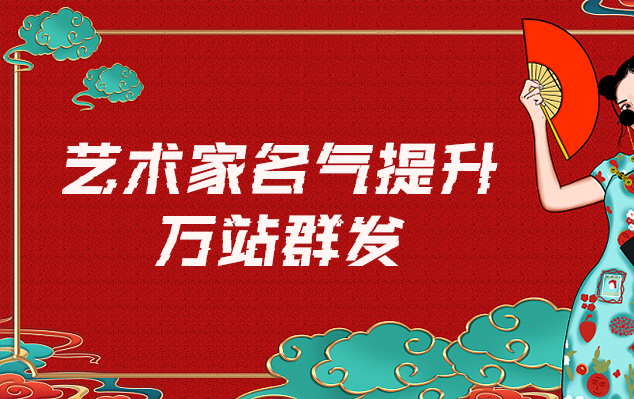 艺术家名气提升
万站群发